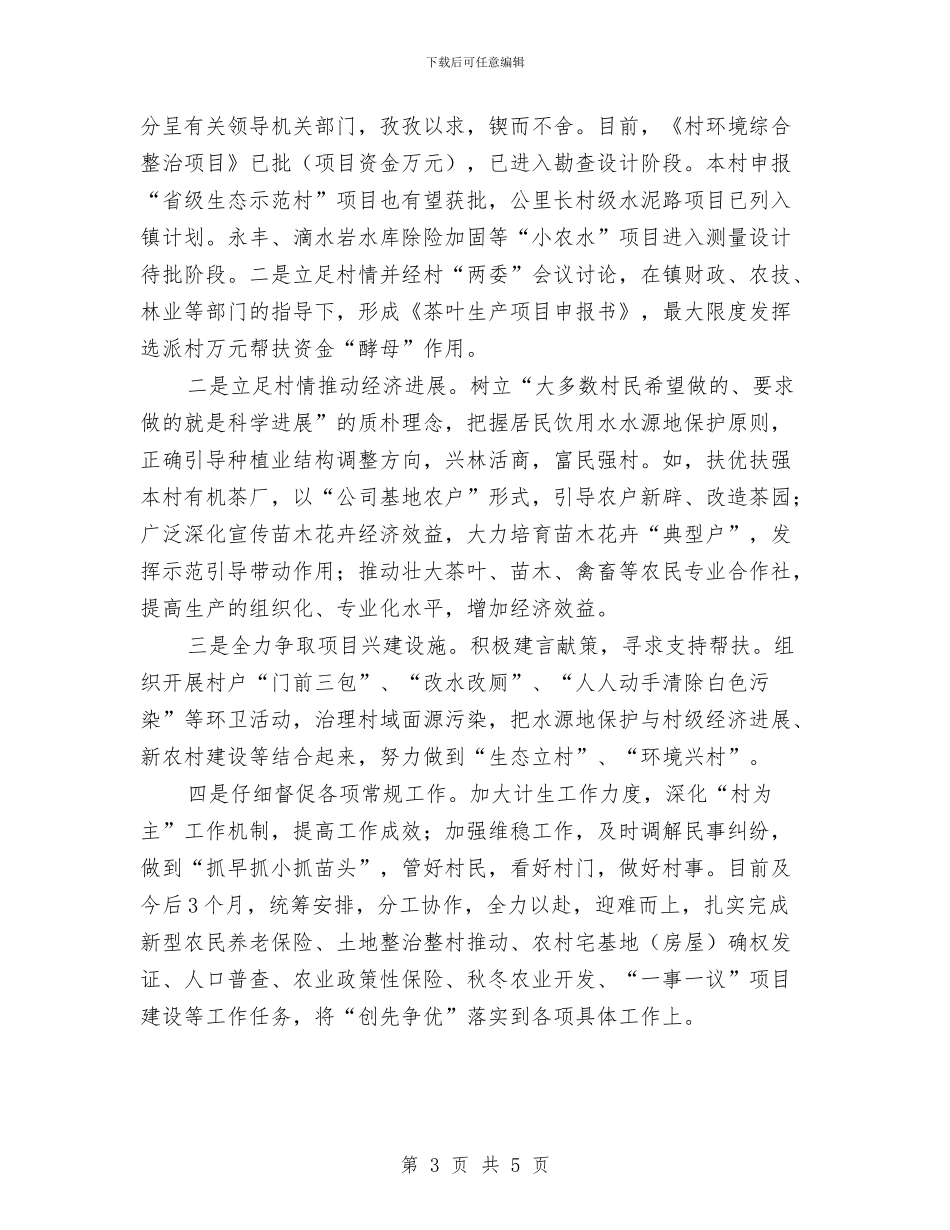 下载后可任意编辑

分呈有关领导机关部门，孜孜以求，锲而不舍。目前，《村环境综合整治项目》已批（项目资金万元），已进入勘查设计阶段。本村申报“省级生态示范村”项目也有望获批，公里长村级水泥路项目已列入镇计划。永丰、滴水岩水库除险加固等“小农水”项目进入测量设计待批阶段。二是立足村情并经村“两委”会议讨论，在镇财政、农技、林业等部门的指导下，形成《茶叶生产项目申报书》，最大限度发挥选派村万元帮扶资金“酵母”作用。

二是立足村情推动经济进展。树立“大多数村民希望做的、要求做的就是科学进展”的质朴理念，把握居民饮用水水源地保护原则，正确引导种植业结构调整方向，兴林活商，富民强村。如，扶优扶强本村有机茶厂，以“公司基地农户”形式，引导农户新辟、改造茶园；广泛深化宣传苗木花卉经济效益，大力培育苗木花卉“典型户”，发挥示范引导带动作用；推动壮大茶叶、苗木、禽畜等农民专业合作社，提高生产的组织化、专业化水平，增加经济效益。

三是全力争取项目兴建设施。积极建言献策，寻求支持帮扶。组织开展村户“门前三包”、“改水改厕”、“人人动手清除白色污染”等环卫活动，治理村域面源污染，把水源地保护与村级经济进展、新农村建设等结合起来，努力做到“生态立村”、“环境兴村”。

四是仔细督促各项常规工作。加大计生工作力度，深化“村为主”工作机制，提高工作成效；加强维稳工作，及时调解民事纠纷，做到“抓早抓小抓苗头”，管好村民，看好村门，做好村事。目前及今后3个月，统筹安排，分工协作，全力以赴，迎难而上，扎实完成新型农民养老保险、土地整治整村推动、农村宅基地（房屋）确权发证、人口普查、农业政策性保险、秋冬农业开发、“一事一议”项目建设等工作任务，将“创先争优”落实到各项具体工作上。

第 3 页 共 5 页